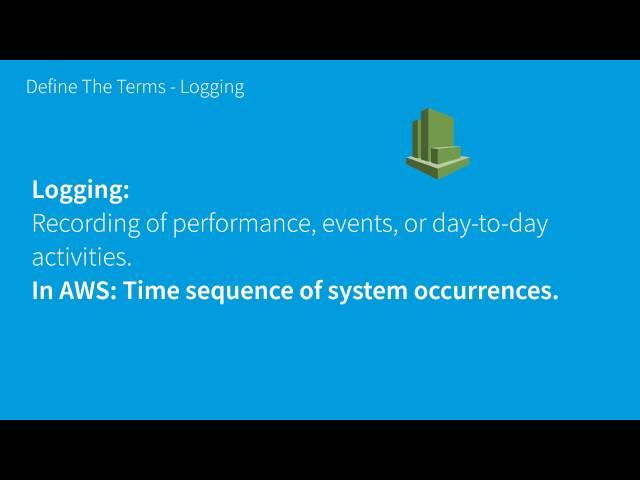 Define The Terms - Logging

Logging:
Recording of performance, events, or day-to-day activities.
In AWS: Time sequence of system occurrences.